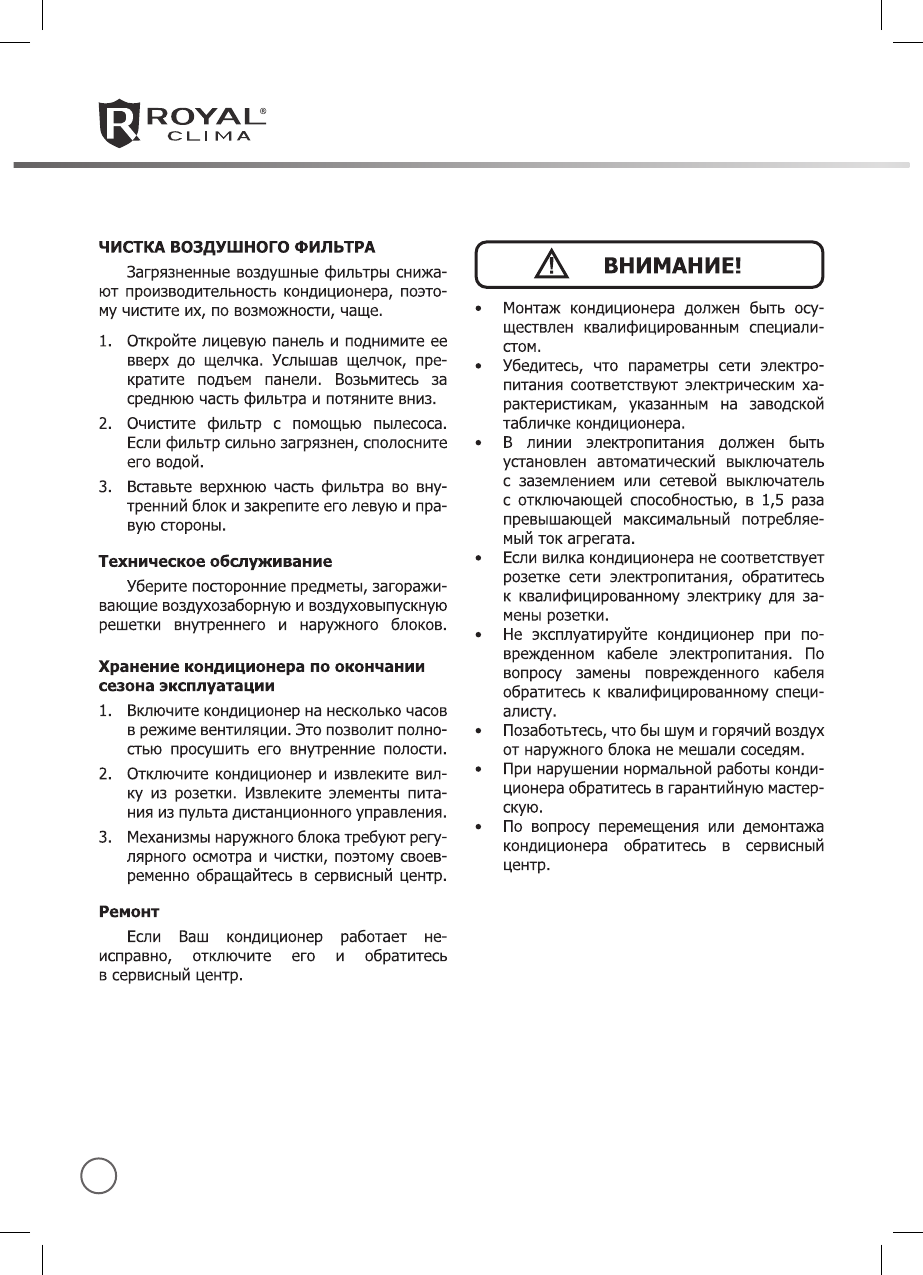 ROYAL® CLIMA

ЧИСТКА ВОЗДУШНОГО ФИЛЬТРА

Загрязненные воздушные фильтры снижают производительность кондиционера, поэтому чистите их, по возможности, чаще.

1. Откройте лицевую панель и поднимите ее вверх до щелчка. Услышав щелчок, прекратите подъем панели. Возьмитесь за среднюю часть фильтра и потяните вниз.
2. Очистите фильтр с помощью пылесоса. Если фильтр сильно загрязнен, сполосните его водой.
3. Вставьте верхнюю часть фильтра во внутренний блок и закрепите его левую и правую стороны.

Техническое обслуживание

Уберите посторонние предметы, загораживающие воздухозаборную и воздуховыпускную решетки внутреннего и наружного блоков.

Хранение кондиционера по окончании сезона эксплуатации

1. Включите кондиционер на несколько часов в режиме вентиляции. Это позволит полностью просушить его внутренние полости.
2. Отключите кондиционер и извлеките вилку из розетки. Извлеките элементы питания из пульта дистанционного управления.
3. Механизмы наружного блока требуют регулярного осмотра и чистки, поэтому своевременно обращайтесь в сервисный центр.

Ремонт

Если Ваш кондиционер работает неисправно, отключите его и обратитесь в сервисный центр.

ВНИМАНИЕ!

• Монтаж кондиционера должен быть осуществлен квалифицированным специалистом.
• Убедитесь, что параметры сети электропитания соответствуют электрическим характеристикам, указанным на заводской табличке кондиционера.
• В линии электропитания должен быть установлен автоматический выключатель с заземлением или сетевой выключатель с отключающей способностью, в 1,5 раза превышающей максимальный потребляемый ток агрегата.
• Если вилка кондиционера не соответствует розетке сети электропитания, обратитесь к квалифицированному электрику для замены розетки.
• Не эксплуатируйте кондиционер при поврежденном кабеле электропитания. По вопросу замены поврежденного кабеля обратитесь к квалифицированному специалисту.
• Позаботьтесь, что бы шум и горячий воздух от наружного блока не мешали соседям.
• При нарушении нормальной работы кондиционера обратитесь в гарантийную мастерскую.
• По вопросу перемещения или демонтажа кондиционера обратитесь в сервисный центр.